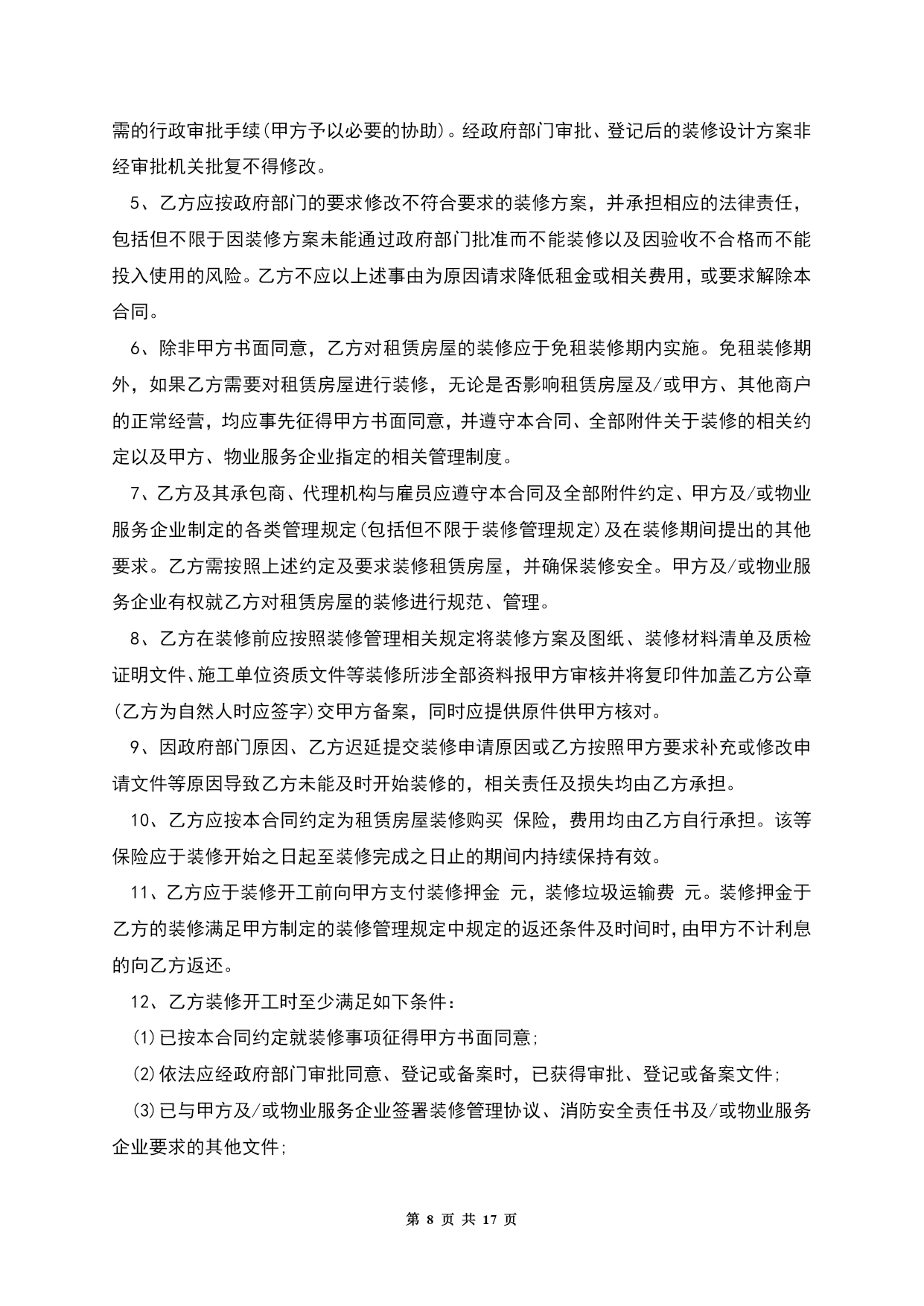 需的行政审批手续(甲方予以必要的协助)。经政府部门审批、登记后的装修设计方案非经审批机关批复不得修改。

5、乙方应按政府部门的要求修改不符合要求的装修方案，并承担相应的法律责任，包括但不限于因装修方案未能通过政府部门批准而不能装修以及因验收不合格而不能投入使用的风险。乙方不应以上述事由为原因请求降低租金或相关费用，或要求解除本合同。

6、除非甲方书面同意，乙方对租赁房屋的装修应于免租装修期内实施。免租装修期外，如果乙方需要对租赁房屋进行装修，无论是否影响租赁房屋及/或甲方、其他商户的正常经营，均应事先征得甲方书面同意，并遵守本合同、全部附件关于装修的相关约定以及甲方、物业服务企业指定的相关管理制度。

7、乙方及其承包商、代理机构与雇员应遵守本合同及全部附件约定、甲方及/或物业服务企业制定的各类管理规定(包括但不限于装修管理规定)及在装修期间提出的其他要求。乙方需按照上述约定及要求装修租赁房屋，并确保装修安全。甲方及/或物业服务企业有权就乙方对租赁房屋的装修进行规范、管理。

8、乙方在装修前应按照装修管理相关规定将装修方案及图纸、装修材料清单及质检证明文件、施工单位资质文件等装修所涉全部资料报甲方审核并将复印件加盖乙方公章(乙方为自然人时应签字)交甲方备案，同时应提供原件供甲方核对。

9、因政府部门原因、乙方迟延提交装修申请原因或乙方按照甲方要求补充或修改申请文件等原因导致乙方未能及时开始装修的，相关责任及损失均由乙方承担。

10、乙方应按本合同约定为租赁房屋装修购买 保险，费用均由乙方自行承担。该等保险应于装修开始之日起至装修完成之日止的期间内持续保持有效。

11、乙方应于装修开工前向甲方支付装修押金 元，装修垃圾运输费 元。装修押金于乙方的装修满足甲方制定的装修管理规定中规定的返还条件及时间时，由甲方不计利息的向乙方返还。

12、乙方装修开工时至少满足如下条件：

(1)已按本合同约定就装修事项征得甲方书面同意;

(2)依法应经政府部门审批同意、登记或备案时，已获得审批、登记或备案文件;

(3)已与甲方及/或物业服务企业签署装修管理协议、消防安全责任书及/或物业服务企业要求的其他文件;

第 8 页 共 17 页